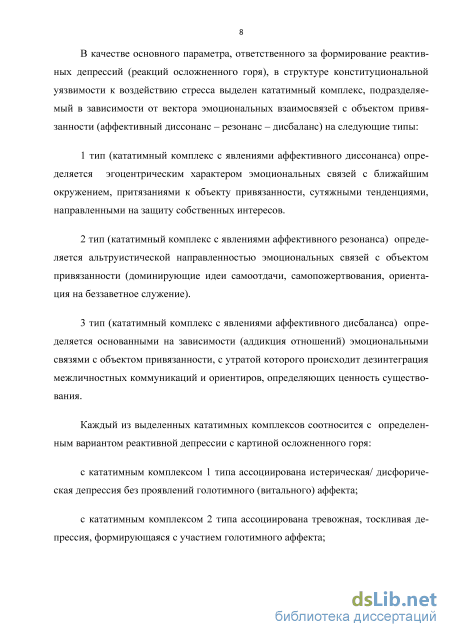 8

В качестве основного параметра, ответственного за формирование реактивных депрессий (реакций осложненного горя), в структуре конституциональной уязвимости к воздействию стресса выделен кататимный комплекс, подразделяемый в зависимости от вектора эмоциональных взаимосвязей с объектом привязанности (аффективный диссонанс – резонанс – дисбаланс) на следующие типы:

1 тип (кататимный комплекс с явлениями аффективного диссонанса) определяется эгоцентрическим характером эмоциональных связей с ближайшим окружением, притязаниями к объекту привязанности, сутяжными тенденциями, направленными на защиту собственных интересов.

2 тип (кататимный комплекс с явлениями аффективного резонанса) определяется альтруистической направленностью эмоциональных связей с объектом привязанности (доминирующие идеи самоотдачи, самопожертвования, ориентация на беззаветное служение).

3 тип (кататимный комплекс с явлениями аффективного дисбаланса) определяется основанными на зависимости (аддикция отношений) эмоциональными связями с объектом привязанности, с утратой которого происходит дезинтеграция межличностных коммуникаций и ориентиров, определяющих ценность существования.

Каждый из выделенных кататимных комплексов соотносится с определенным вариантом реактивной депрессии с картиной осложненного горя:

с кататимным комплексом 1 типа ассоциирована истерическая/ дисфорическая депрессия без проявлений голотимного (витального) аффекта;

с кататимным комплексом 2 типа ассоциирована тревожная, тоскливая депрессия, формирующаяся с участием голотимного аффекта;

dsLib.net
библиотека диссертаций